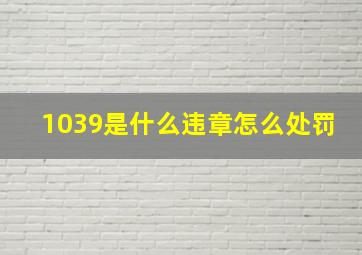 1039是什么违章怎么处罚